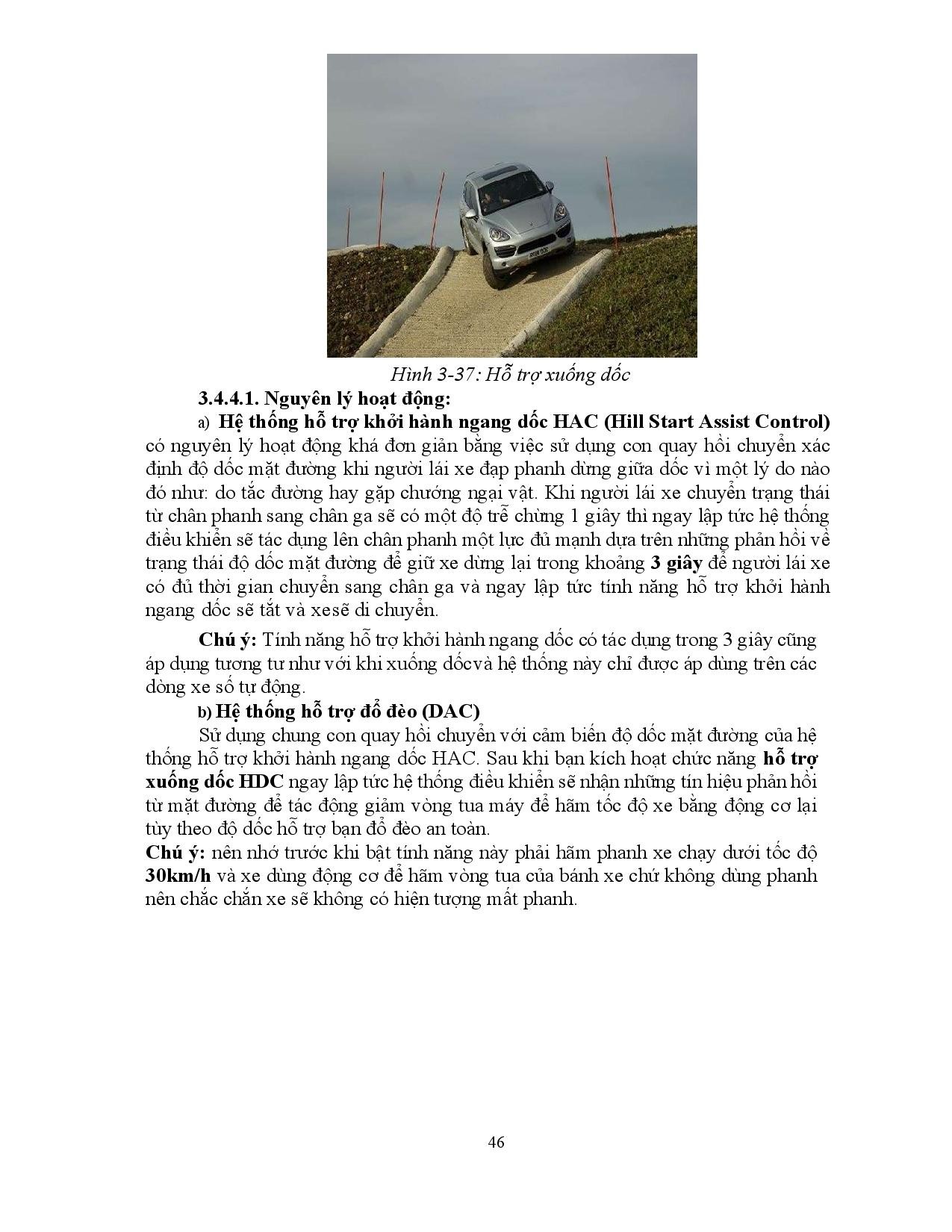 Hình 3-37: Hỗ trợ xuống dốc

3.4.4.1. Nguyên lý hoạt động:

a) Hệ thống hỗ trợ khởi hành ngang dốc HAC (Hill Start Assist Control) có nguyên lý hoạt động khá đơn giản bằng việc sử dụng con quay hồi chuyển xác định độ dốc mặt đường khi người lái xe đạp phanh dừng giữa dốc vì một lý do nào đó như: do tắc đường hay gặp chướng ngại vật. Khi người lái xe chuyển trạng thái từ chân phanh sang chân ga sẽ có một độ trễ chừng 1 giây thì ngay lập tức hệ thống điều khiển sẽ tác dụng lên chân phanh một lực đủ mạnh dựa trên những phản hồi về trạng thái độ dốc mặt đường để giữ xe dừng lại trong khoảng 3 giây để người lái xe có đủ thời gian chuyển sang chân ga và ngay lập tức tính năng hỗ trợ khởi hành ngang dốc sẽ tắt và xesẽ di chuyển.

Chú ý: Tính năng hỗ trợ khởi hành ngang dốc có tác dụng trong 3 giây cũng áp dụng tương tư như với khi xuống dốcvà hệ thống này chỉ được áp dùng trên các dòng xe số tự động.

b) Hệ thống hỗ trợ đổ đèo (DAC)

Sử dụng chung con quay hồi chuyển với cảm biến độ dốc mặt đường của hệ thống hỗ trợ khởi hành ngang dốc HAC. Sau khi bạn kích hoạt chức năng hỗ trợ xuống dốc HDC ngay lập tức hệ thống điều khiển sẽ nhận những tín hiệu phản hồi từ mặt đường để tác động giảm vòng tua máy để hãm tốc độ xe bằng động cơ lại tùy theo độ dốc hỗ trợ bạn đổ đèo an toàn.

Chú ý: nên nhớ trước khi bật tính năng này phải hãm phanh xe chạy dưới tốc độ 30km/h và xe dùng động cơ để hãm vòng tua của bánh xe chứ không dùng phanh nên chắc chắn xe sẽ không có hiện tượng mất phanh.

46